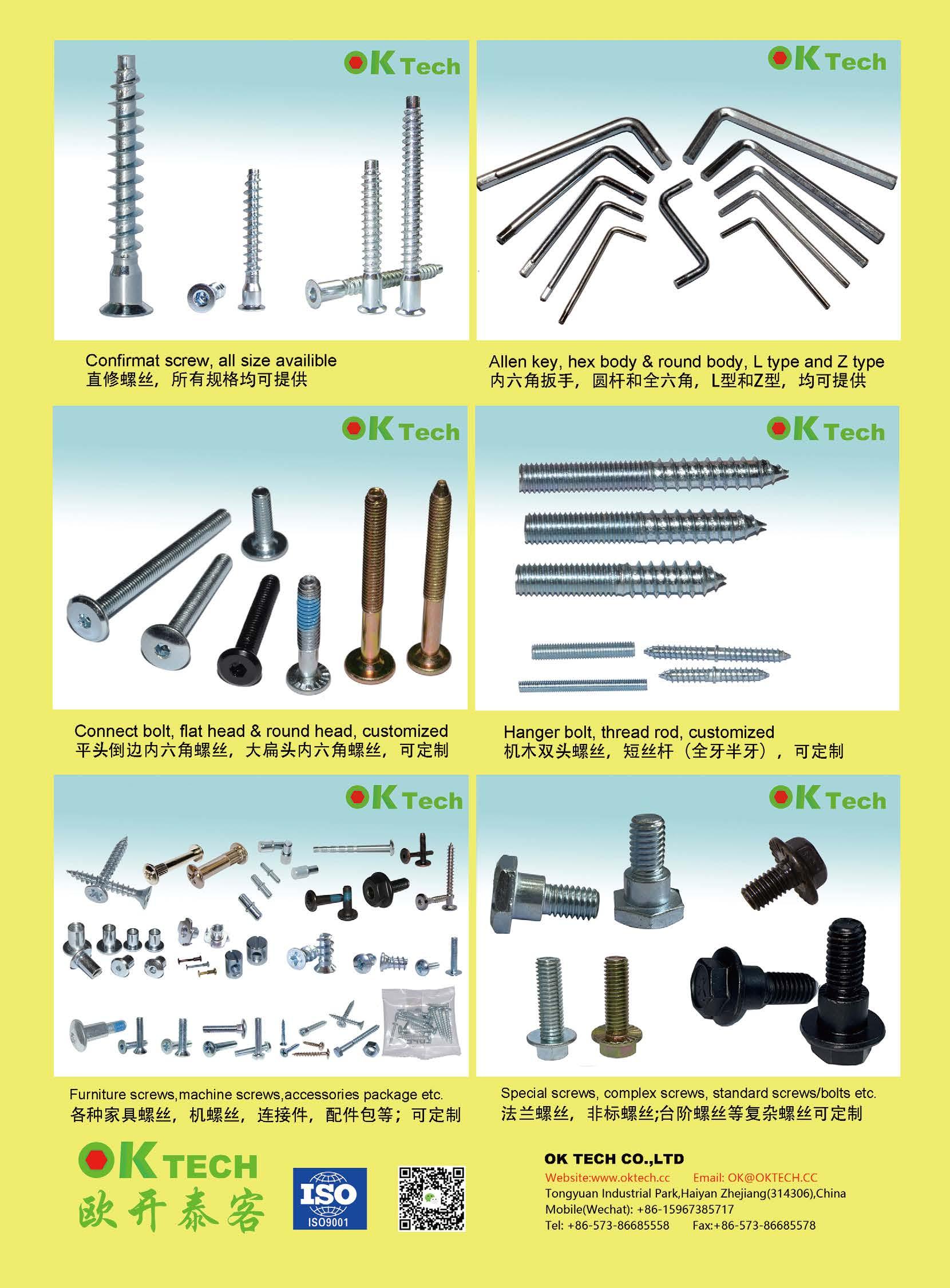 OK Tech

Confirmat screw, all size availible
直修螺丝，所有规格均可提供

OK Tech

Allen key, hex body & round body, L type and Z type
内六角扳手，圆杆和全六角，L型和Z型，均可提供

OK Tech

Connect bolt, flat head & round head, customized
平头倒边内六角螺丝，大扁头内六角螺丝，可定制

OK Tech

Hanger bolt, thread rod, customized
机木双头螺丝，短丝杆（全牙半牙），可定制

OK Tech

Furniture screws,machine screws,accessories package etc.
各种家具螺丝，机螺丝，连接件，配件包等；可定制

OK Tech

Special screws, complex screws, standard screws/bolts etc.
法兰螺丝，非标螺丝;台阶螺丝等复杂螺丝可定制

OK TECH
欧开泰客

ISO
ISO9001

OK TECH CO.,LTD
Website:www.oktech.cc Email: OK@OKTECH.CC
Tongyuan Industrial Park,Haiyan Zhejiang(314306),China
Mobile(Wechat): +86-15967385717
Tel: +86-573-86685558 Fax:+86-573-86685578